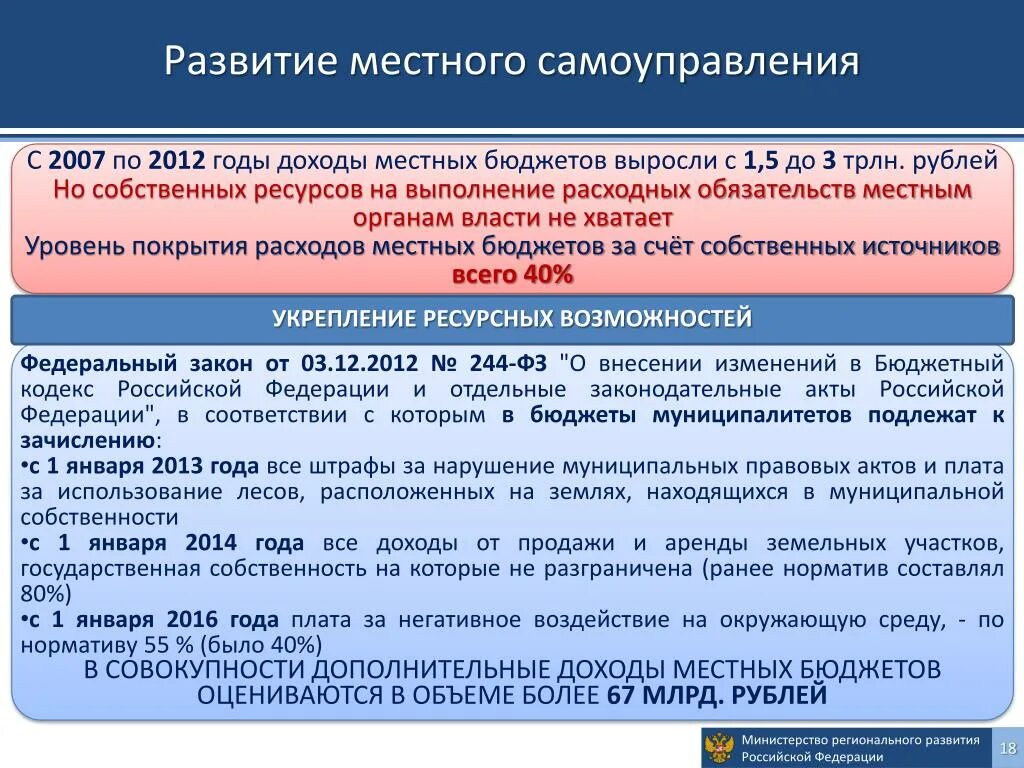 Развитие местного самоуправления

С 2007 по 2012 годы доходы местных бюджетов выросли с 1,5 до 3 трлн. рублей
Но собственных ресурсов на выполнение расходных обязательств местным органам власти не хватает
Уровень покрытия расходов местных бюджетов за счёт собственных источников всего 40%

УКРЕПЛЕНИЕ РЕСУРСНЫХ ВОЗМОЖНОСТЕЙ

Федеральный закон от 03.12.2012 № 244-ФЗ "О внесении изменений в Бюджетный кодекс Российской Федерации и отдельные законодательные акты Российской Федерации", в соответствии с которым в бюджеты муниципалитетов подлежат к зачислению:
•с 1 января 2013 года все штрафы за нарушение муниципальных правовых актов и плата за использование лесов, расположенных на землях, находящихся в муниципальной собственности
•с 1 января 2014 года все доходы от продажи и аренды земельных участков, государственная собственность на которые не разграничена (ранее норматив составлял 80%)
•с 1 января 2016 года плата за негативное воздействие на окружающую среду, - по нормативу 55 % (было 40%)
В СОВОКУПНОСТИ ДОПОЛНИТЕЛЬНЫЕ ДОХОДЫ МЕСТНЫХ БЮДЖЕТОВ ОЦЕНИВАЮТСЯ В ОБЪЕМЕ БОЛЕЕ 67 МЛРД. РУБЛЕЙ

Министерство регионального развития Российской Федерации
18